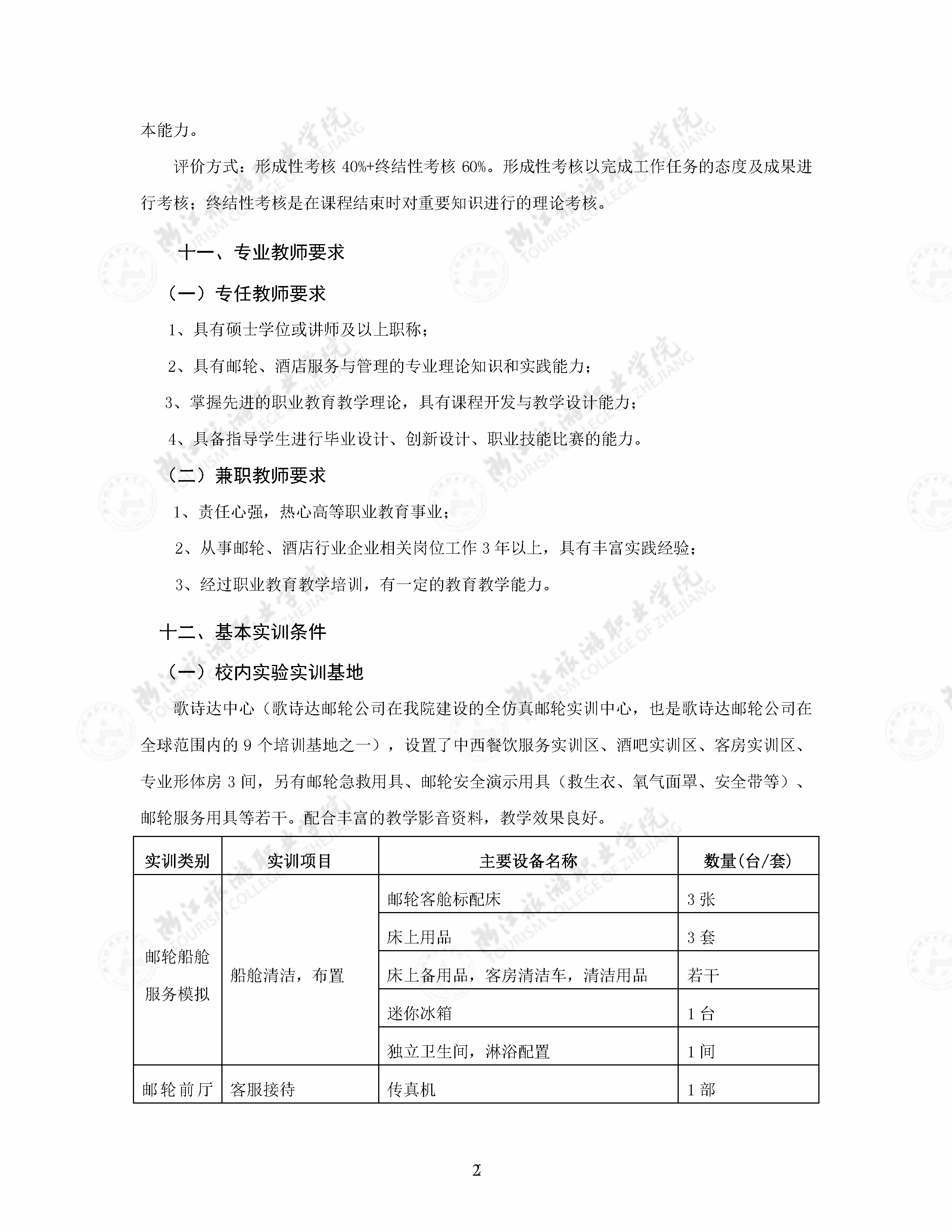 本能力。

评价方式：形成性考核 40%+终结性考核 60%。形成性考核以完成工作任务的态度及成果进行考核；终结性考核是在课程结束时对重要知识进行的理论考核。

十一、专业教师要求

（一）专任教师要求

1、具有硕士学位或讲师及以上职称；

2、具有邮轮、酒店服务与管理的专业理论知识和实践能力；

3、掌握先进的职业教育教学理论，具有课程开发与教学设计能力；

4、具备指导学生进行毕业设计、创新设计、职业技能比赛的能力。

（二）兼职教师要求

1、责任心强，热心高等职业教育事业；

2、从事邮轮、酒店行业企业相关岗位工作 3 年以上，具有丰富实践经验；

3、经过职业教育教学培训，有一定的教育教学能力。

十二、基本实训条件

（一）校内实验实训基地

歌诗达中心（歌诗达邮轮公司在我院建设的全仿真邮轮实训中心，也是歌诗达邮轮公司在全球范围内的 9 个培训基地之一），设置了中西餐饮服务实训区、酒吧实训区、客房实训区、专业形体房 3 间，另有邮轮急救用具、邮轮安全演示用具（救生衣、氧气面罩、安全带等）、邮轮服务用具等若干。配合丰富的教学影音资料，教学效果良好。

| 实训类别 | 实训项目 | 主要设备名称 | 数量(台/套) |
|---|---|---|---|
| 邮轮船舱服务模拟 | 船舱清洁，布置 | 邮轮客舱标配床 | 3 张 |
| | | 床上用品 | 3 套 |
| | | 床上备用品，客房清洁车，清洁用品 | 若干 |
| | | 迷你冰箱 | 1 台 |
| | | 独立卫生间，淋浴配置 | 1 间 |
| 邮轮前厅 | 客服接待 | 传真机 | 1 部 |

2

浙江旅游职业学院 TOURISM COLLEGE OF ZHEJIANG